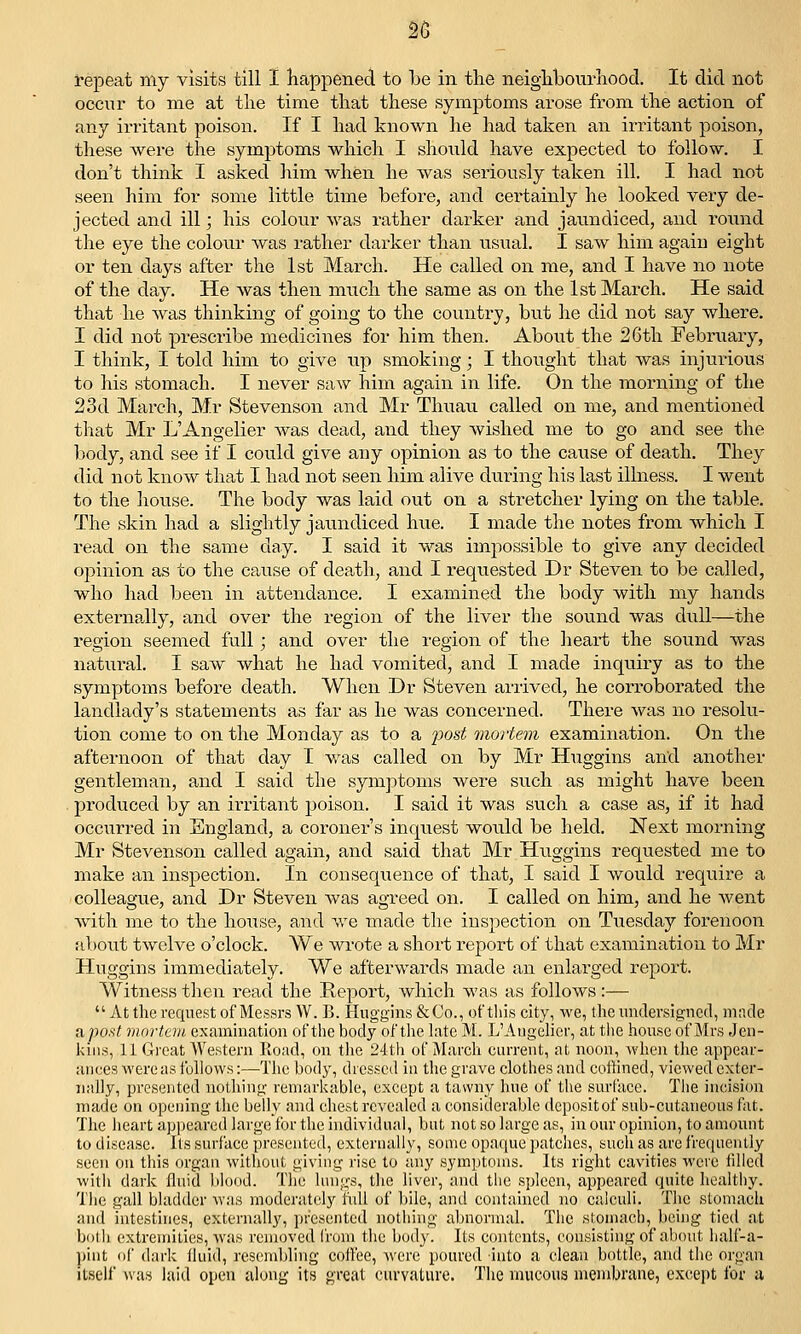 26

repeat my visits till I happened to be in the neighbourhood. It did not occur to me at the time that these symptoms arose from the action of any irritant poison. If I had known he had taken an irritant poison, these were the symptoms which I should have expected to follow. I don't think I asked him when he was seriously taken ill. I had not seen him for some little time before, and certainly he looked very dejected and ill; his colour was rather darker and jaundiced, and round the eye the colour was rather darker than usual. I saw him again eight or ten days after the 1st March. He called on me, and I have no note of the day. He was then much the same as on the 1st March. He said that he was thinking of going to the country, but he did not say where. I did not prescribe medicines for him then. About the 26th February, I think, I told him to give up smoking; I thought that was injurious to his stomach. I never saw him again in life. On the morning of the 23d March, Mr Stevenson and Mr Thuau called on me, and mentioned that Mr L'Angelier was dead, and they wished me to go and see the body, and see if I could give any opinion as to the cause of death. They did not know that I had not seen him alive during his last illness. I went to the house. The body was laid out on a stretcher lying on the table. The skin had a slightly jaundiced hue. I made the notes from which I read on the same day. I said it was impossible to give any decided opinion as to the cause of death, and I requested Dr Steven to be called, who had been in attendance. I examined the body with my hands externally, and over the region of the liver the sound was dull—the region seemed full; and over the region of the heart the sound was natural. I saw what he had vomited, and I made inquiry as to the symptoms before death. When Dr Steven arrived, he corroborated the landlady's statements as far as he was concerned. There was no resolution come to on the Monday as to a post mortem examination. On the afternoon of that day I was called on by Mr Huggins and another gentleman, and I said the symptoms were such as might have been produced by an irritant poison. I said it was such a case as, if it had occurred in England, a coroner's inquest would be held. Next morning Mr Stevenson called again, and said that Mr Huggins requested me to make an inspection. In consequence of that, I said I would require a colleague, and Dr Steven was agreed on. I called on him, and he went with me to the house, and we made the inspection on Tuesday forenoon about twelve o'clock. We wrote a short report of that examination to Mr Huggins immediately. We afterwards made an enlarged report.

Witness then read the Report, which was as follows:—

"At the request of Messrs W. B. Huggins & Co., of this city, we, the undersigned, made a post mortem examination of the body of the late M. L'Angelier, at the house of Mrs Jenkins, 11 Great Western Road, on the 24th of March current, at noon, when the appearances were as follows:—The body, dressed in the grave clothes and coffined, viewed externally, presented nothing remarkable, except a tawny hue of the surface. The incision made on opening the belly and chest revealed a considerable deposit of sub-cutaneous fat. The heart appeared large for the individual, but not so large as, in our opinion, to amount to disease. Its surface presented, externally, some opaque patches, such as are frequently seen on this organ without giving rise to any symptoms. Its right cavities were filled with dark fluid blood. The lungs, the liver, and the spleen, appeared quite healthy. The gall bladder was moderately full of bile, and contained no calculi. The stomach and intestines, externally, presented nothing abnormal. The stomach, being tied at both extremities, was removed from the body. Its contents, consisting of about half-a-pint of dark fluid, resembling coffee, were poured into a clean bottle, and the organ itself was laid open along its great curvature. The mucous membrane, except for a